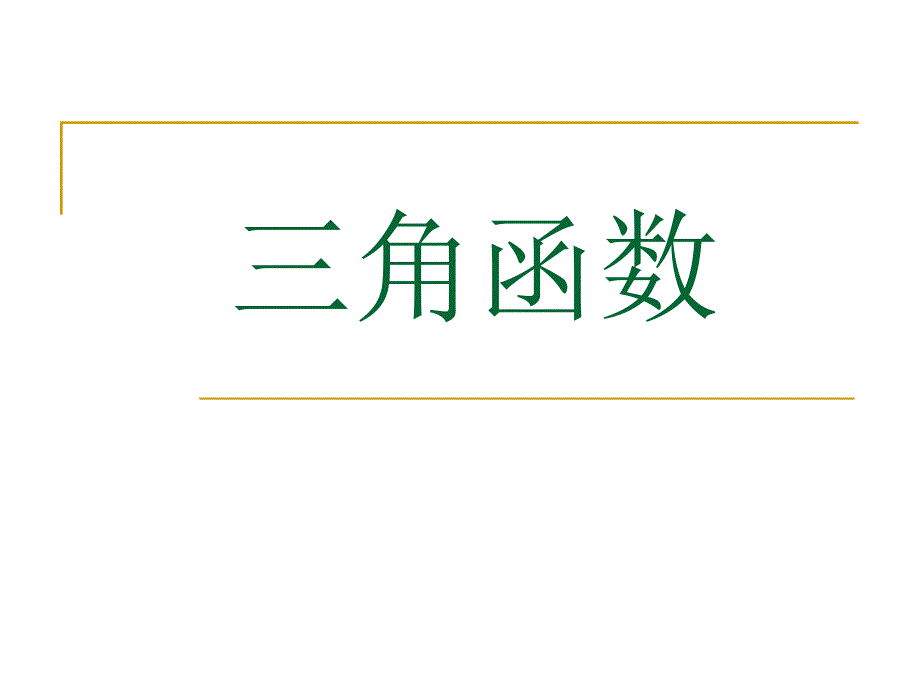 三角函数